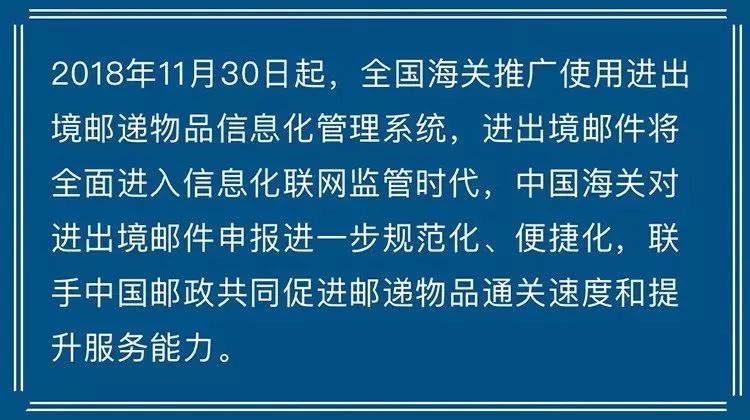 2018年11月30日起，全国海关推广使用进出境邮递物品信息化管理系统，进出境邮件将全面进入信息化联网监管时代，中国海关对进出境邮件申报进一步规范化、便捷化，联手中国邮政共同促进邮递物品通关速度和提升服务能力。